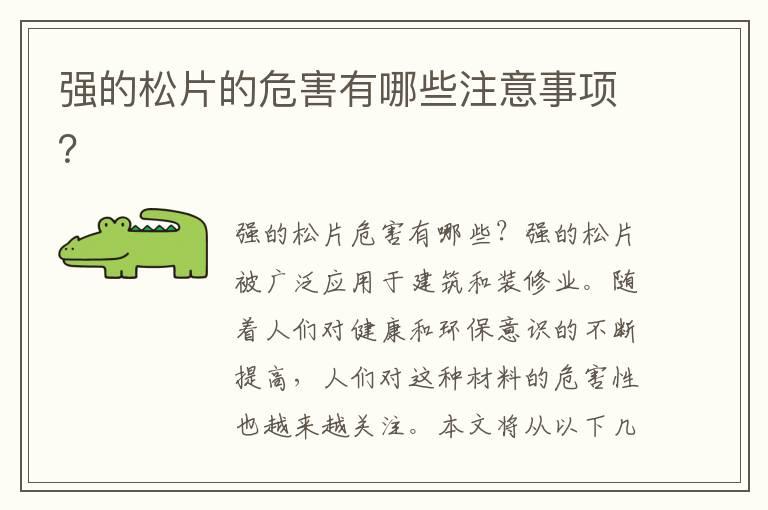 强的松片的危害有哪些注意事项?

强的松片危害有哪些?强的松片被广泛应用于建筑和装修业。随着人们对健康和环保意识的不断提高,人们对这种材料的危害性也越来越关注。本文将从以下几